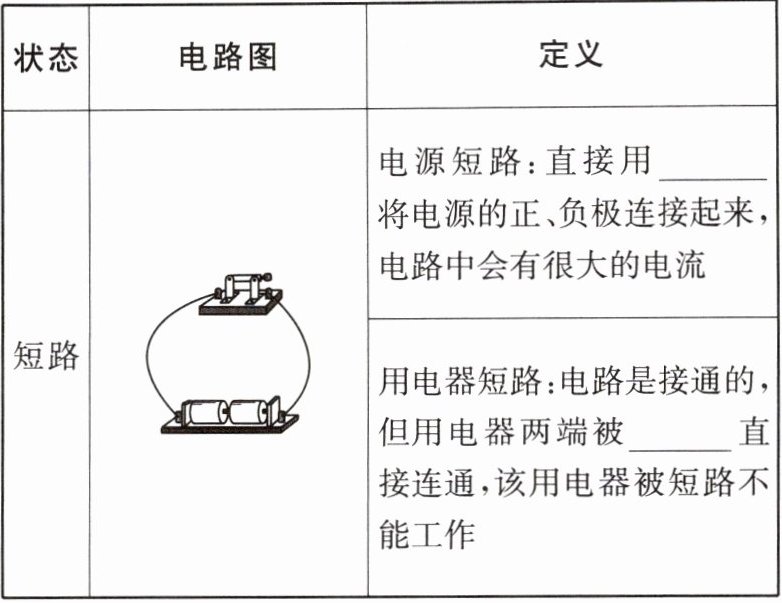 | 状态 | 电路图 | 定义 |
|---|---|---|
| 短路 |  | 电源短路:直接用____将电源的正、负极连接起来,电路中会有很大的电流 |
|  |  | 用电器短路:电路是接通的,但用电器两端被____直接连通,该用电器被短路不能工作 |